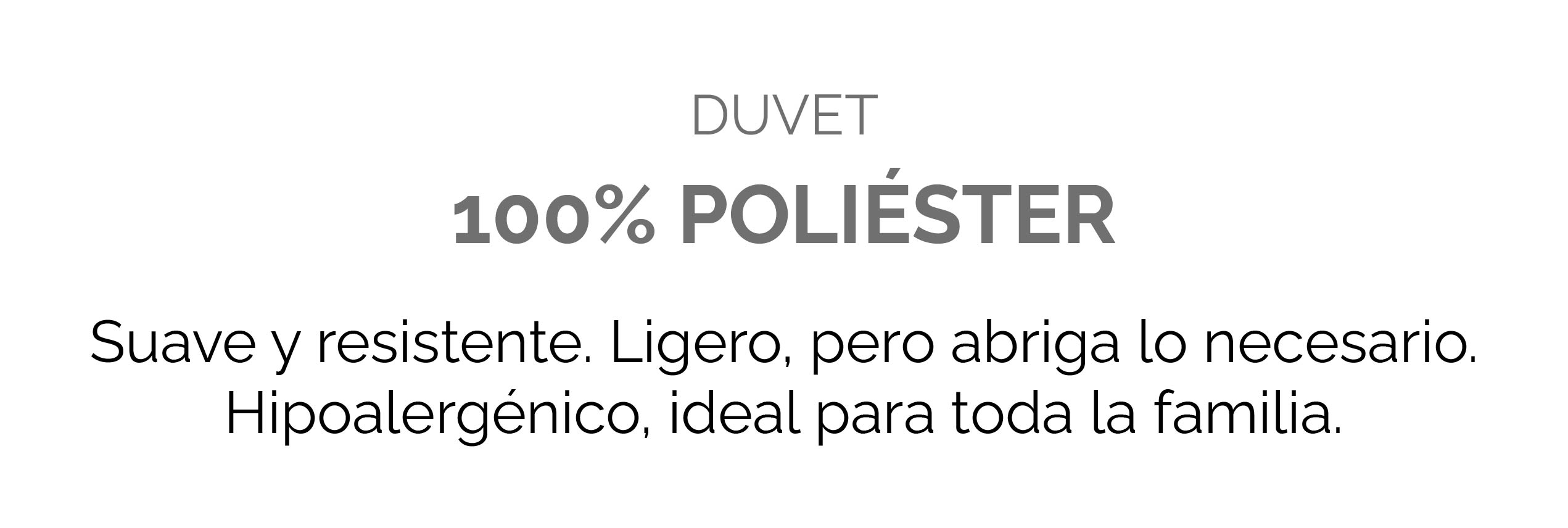 DUVET

100% POLIÉSTER

Suave y resistente. Ligero, pero abriga lo necesario. Hipoalergénico, ideal para toda la familia.